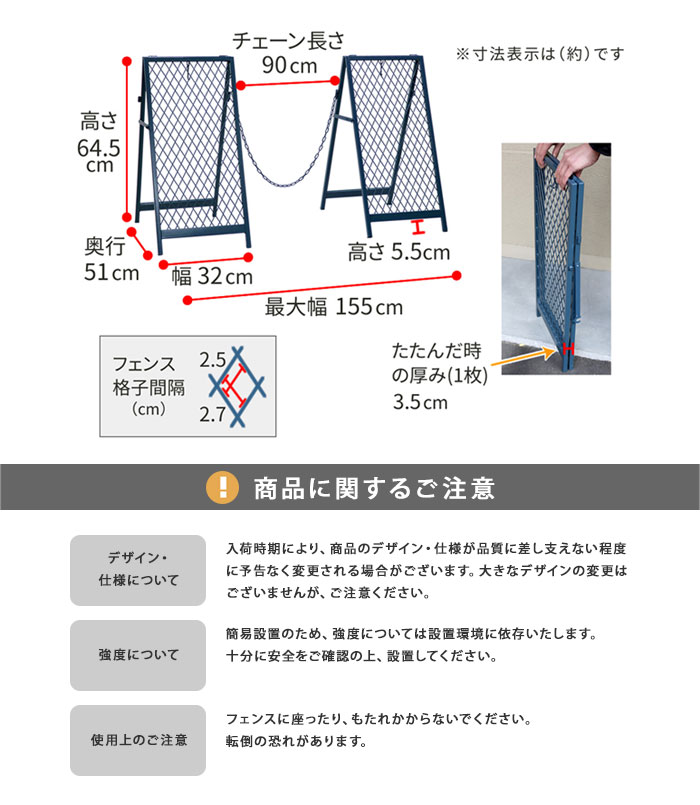 チェーン長さ
90cm

※寸法表示は(約)です

高さ
64.5
cm

奥行
51cm

幅 32cm

高さ 5.5cm

最大幅 155cm

フェンス
格子間隔
(cm)

2.5

2.7

たたんだ時
の厚み(1枚)
3.5cm

商品に関するご注意

デザイン・
仕様について

入荷時期により、商品のデザイン・仕様が品質に差し支えない程度に予告なく変更される場合がございます。大きなデザインの変更はございませんが、ご注意ください。

強度について

簡易設置のため、強度については設置環境に依存いたします。
十分に安全をご確認の上、設置してください。

使用上のご注意

フェンスに座ったり、もたれかからないでください。
転倒の恐れがあります。